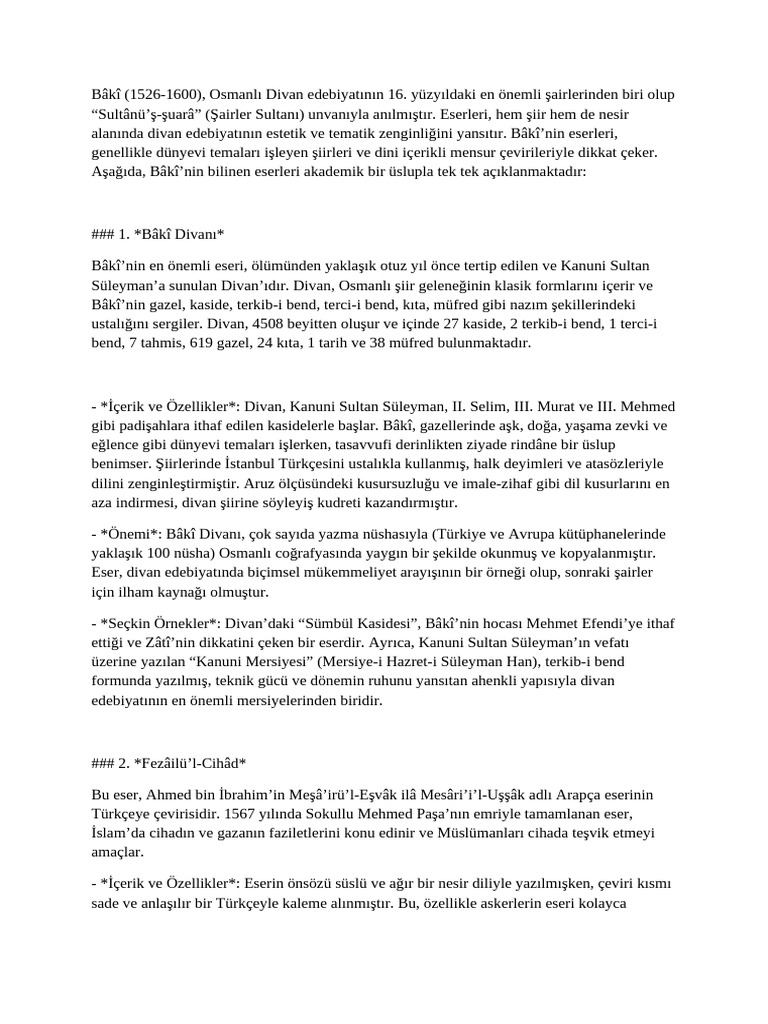 Bâkî (1526-1600), Osmanlı Divan edebiyatının 16. yüzyıldaki en önemli şairlerinden biri olup “Sultânü’ş-şuarâ” (Şairler Sultanı) unvanıyla anılmıştır. Eserleri, hem şiir hem de nesir alanında divan edebiyatının estetik ve tematik zenginliğini yansıtır. Bâkî’nin eserleri, genellikle dünyevi temaları işleyen şiirleri ve dini içerikli mensur çevirileriyle dikkat çeker. Aşağıda, Bâkî’nin bilinen eserleri akademik bir üslupla tek tek açıklanmaktadır:

### 1. *Bâkî Divanı*

Bâkî’nin en önemli eseri, ölümünden yaklaşık otuz yıl önce tertip edilen ve Kanuni Sultan Süleyman’a sunulan Divan’ıdır. Divan, Osmanlı şiir geleneğinin klasik formlarını içerir ve Bâkî’nin gazel, kaside, terkib-i bend, terci-i bend, kıta, müfred gibi nazım şekillerindeki ustalığını sergiler. Divan, 4508 beyitten oluşur ve içinde 27 kaside, 2 terkib-i bend, 1 terci-i bend, 7 tahmis, 619 gazel, 24 kıta, 1 tarih ve 38 müfred bulunmaktadır.

- *İçerik ve Özellikler*: Divan, Kanuni Sultan Süleyman, II. Selim, III. Murat ve III. Mehmed gibi padişahlara ithaf edilen kasidelerle başlar. Bâkî, gazellerinde aşk, doğa, yaşama zevki ve eğlence gibi dünyevi temaları işlerken, tasavvufi derinlikten ziyade rindâne bir üslup benimser. Şiirlerinde İstanbul Türkçesini ustalıkla kullanmış, halk deyimleri ve atasözleriyle dilini zenginleştirmiştir. Aruz ölçüsündeki kusursuzluğu ve imale-zihaf gibi dil kusurlarını en aza indirmesi, divan şiirine söyleyiş kudreti kazandırmıştır.

- *Önemi*: Bâkî Divanı, çok sayıda yazma nüshasıyla (Türkiye ve Avrupa kütüphanelerinde yaklaşık 100 nüsha) Osmanlı coğrafyasında yaygın bir şekilde okunmuş ve kopyalanmıştır. Eser, divan edebiyatında biçimsel mükemmeliyet arayışının bir örneği olup, sonraki şairler için ilham kaynağı olmuştur.

- *Seçkin Örnekler*: Divan’daki “Sümbül Kasidesi”, Bâkî’nin hocası Mehmet Efendi’ye ithaf ettiği ve Zâtî’nin dikkatini çeken bir eserdir. Ayrıca, Kanuni Sultan Süleyman’ın vefatı üzerine yazılan “Kanuni Mersiyesi” (Mersiye-i Hazret-i Süleyman Han), terkib-i bend formunda yazılmış, teknik gücü ve dönemin ruhunu yansıtan ahenkli yapısıyla divan edebiyatının en önemli mersiyelerinden biridir.

### 2. *Fezâilü’l-Cihâd*

Bu eser, Ahmed bin İbrahim’in Meşâ’irü’l-Eşvâk ilâ Mesâri’i’l-Uşşâk adlı Arapça eserinin Türkçeye çevirisidir. 1567 yılında Sokullu Mehmed Paşa’nın emriyle tamamlanan eser, İslam’da cihadın ve gazanın faziletlerini konu edinir ve Müslümanları cihada teşvik etmeyi amaçlar.

- *İçerik ve Özellikler*: Eserin önsözü süslü ve ağır bir nesir diliyle yazılmışken, çeviri kısmı sade ve anlaşılır bir Türkçeyle kaleme alınmıştır. Bu, özellikle askerlerin eseri kolayca